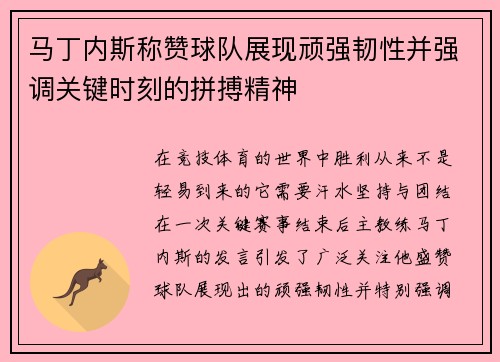 马丁内斯称赞球队展现顽强韧性并强调关键时刻的拼搏精神

在竞技体育的世界中胜利从来不是轻易到来的它需要汗水坚持与团结在一次关键赛事结束后主教练马丁内斯的发言引发了广泛关注他盛赞球队展现出的顽强韧性并特别强调